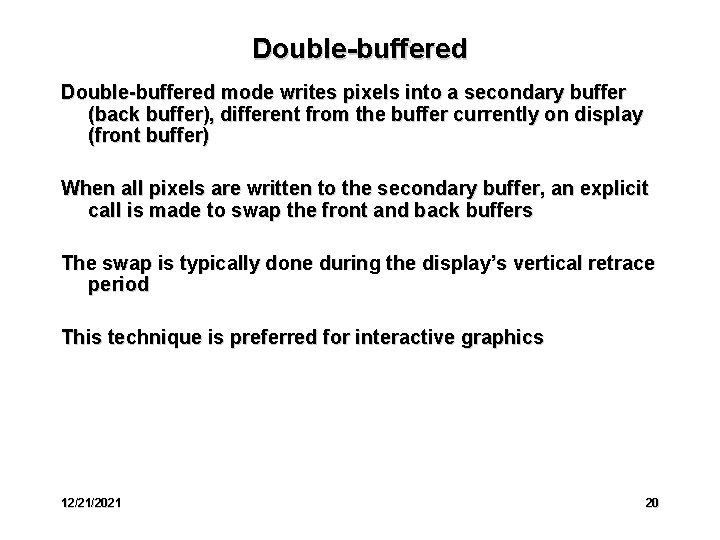 Double-buffered

Double-buffered mode writes pixels into a secondary buffer (back buffer), different from the buffer currently on display (front buffer)

When all pixels are written to the secondary buffer, an explicit call is made to swap the front and back buffers

The swap is typically done during the display's vertical retrace period

This technique is preferred for interactive graphics

12/21/2021

20